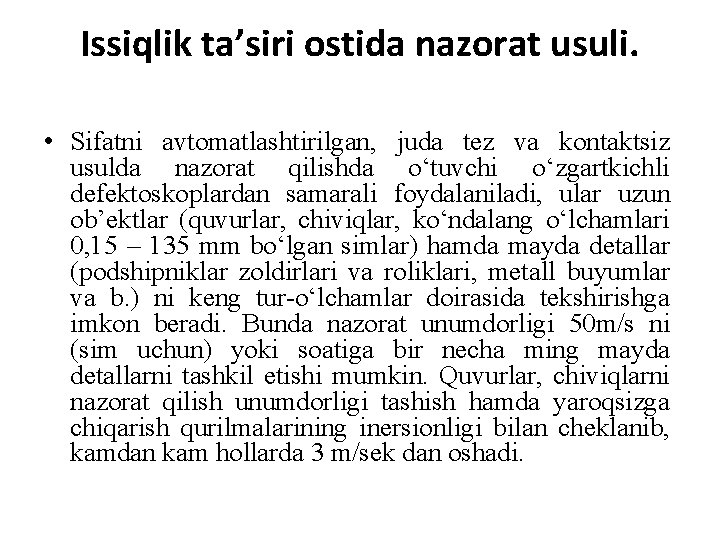 Issiqlik ta’siri ostida nazorat usuli.

• Sifatni avtomatlashtirilgan, juda tez va kontaktsiz usulda nazorat qilishda o‘tuvchi o‘zgartkichli defektoskoplardan samarali foydalaniladi, ular uzun ob’ektlar (quvurlar, chiviqlar, ko‘ndalang o‘lchamlari 0,15 – 135 mm bo‘lgan simlar) hamda mayda detallar (podshipniklar zoldirlari va roliklari, metall buyumlar va b.) ni keng tur-o‘lchamlar doirasida tekshirishga imkon beradi. Bunda nazorat unumdorligi 50m/s ni (sim uchun) yoki soatiga bir necha ming mayda detallarni tashkil etishi mumkin. Quvurlar, chiviqlarni nazorat qilish unumdorligi tashish hamda yaroqsizga chiqarish qurilmalarining inersionligi bilan cheklanib, kamdan kam hollarda 3 m/sek dan oshadi.